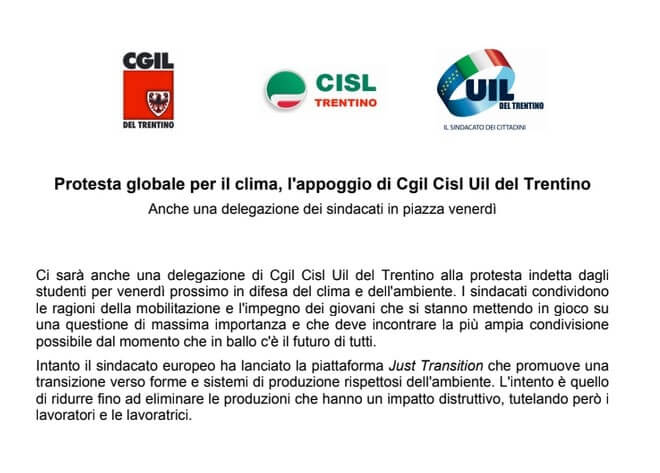 CGIL
DEL TRENTINO

CISL
TRENTINO

UIL
DEL TRENTINO
IL SINDACATO DEI CITTADINI

Protesta globale per il clima, l'appoggio di Cgil Cisl Uil del Trentino

Anche una delegazione dei sindacati in piazza venerdì

Ci sarà anche una delegazione di Cgil Cisl Uil del Trentino alla protesta indetta dagli studenti per venerdì prossimo in difesa del clima e dell'ambiente. I sindacati condividono le ragioni della mobilitazione e l'impegno dei giovani che si stanno mettendo in gioco su una questione di massima importanza e che deve incontrare la più ampia condivisione possibile dal momento che in ballo c'è il futuro di tutti.

Intanto il sindacato europeo ha lanciato la piattaforma Just Transition che promuove una transizione verso forme e sistemi di produzione rispettosi dell'ambiente. L'intento è quello di ridurre fino ad eliminare le produzioni che hanno un impatto distruttivo, tutelando però i lavoratori e le lavoratrici.